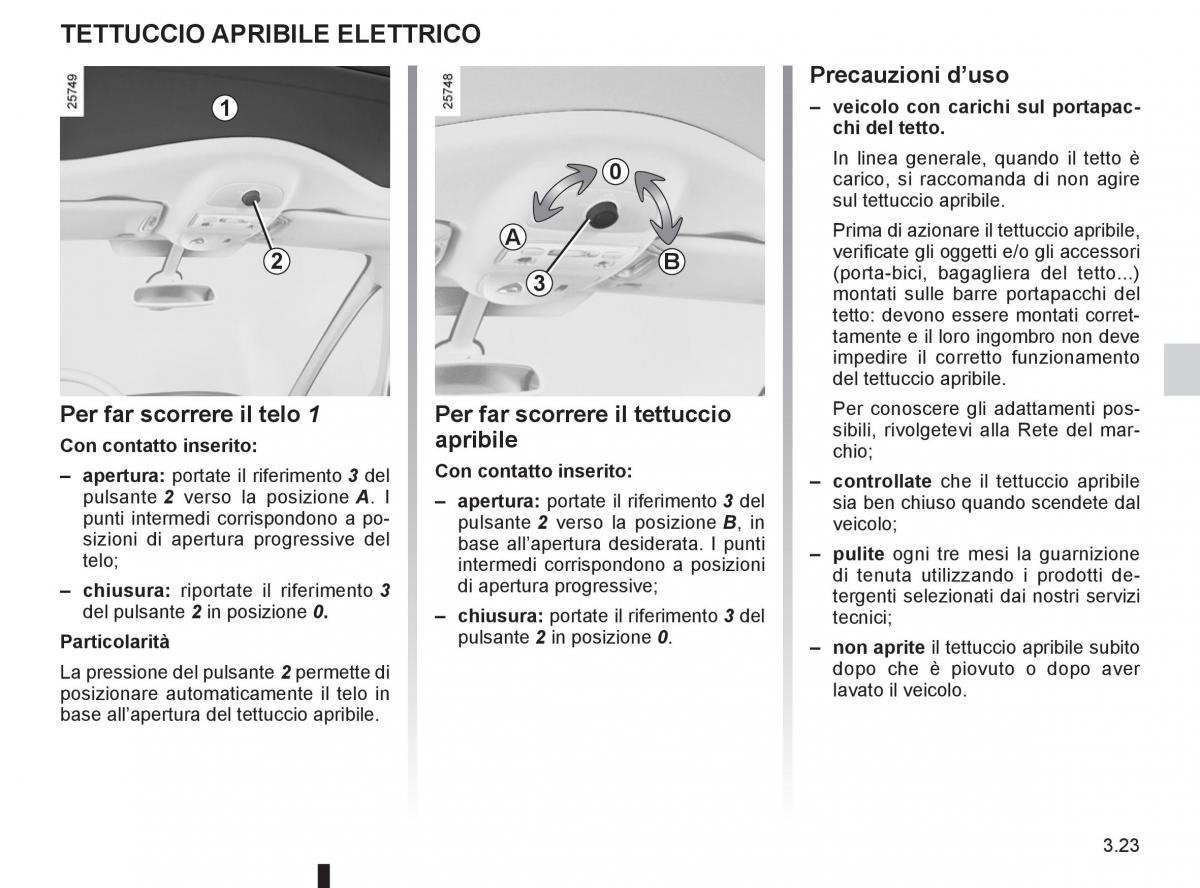 TETTUCCIO APRIBILE ELETTRICO

25749

1

2

Per far scorrere il telo 1

Con contatto inserito:

– apertura: portate il riferimento 3 del pulsante 2 verso la posizione A. I punti intermedi corrispondono a posizioni di apertura progressive del telo;

– chiusura: riportate il riferimento 3 del pulsante 2 in posizione 0.

Particolarità

La pressione del pulsante 2 permette di posizionare automaticamente il telo in base all'apertura del tettuccio apribile.

25748

0

A

B

3

Per far scorrere il tettuccio apribile

Con contatto inserito:

– apertura: portate il riferimento 3 del pulsante 2 verso la posizione B, in base all'apertura desiderata. I punti intermedi corrispondono a posizioni di apertura progressive;

– chiusura: portate il riferimento 3 del pulsante 2 in posizione 0.

Precauzioni d'uso

– veicolo con carichi sul portapacchi del tetto.

In linea generale, quando il tetto è carico, si raccomanda di non agire sul tettuccio apribile.

Prima di azionare il tettuccio apribile, verificate gli oggetti e/o gli accessori (porta-bici, bagagliera del tetto...) montati sulle barre portapacchi del tetto: devono essere montati correttamente e il loro ingombro non deve impedire il corretto funzionamento del tettuccio apribile.

Per conoscere gli adattamenti possibili, rivolgetevi alla Rete del marchio;

– controllate che il tettuccio apribile sia ben chiuso quando scendete dal veicolo;

– pulite ogni tre mesi la guarnizione di tenuta utilizzando i prodotti detergenti selezionati dai nostri servizi tecnici;

– non aprite il tettuccio apribile subito dopo che è piovuto o dopo aver lavato il veicolo.

3.23